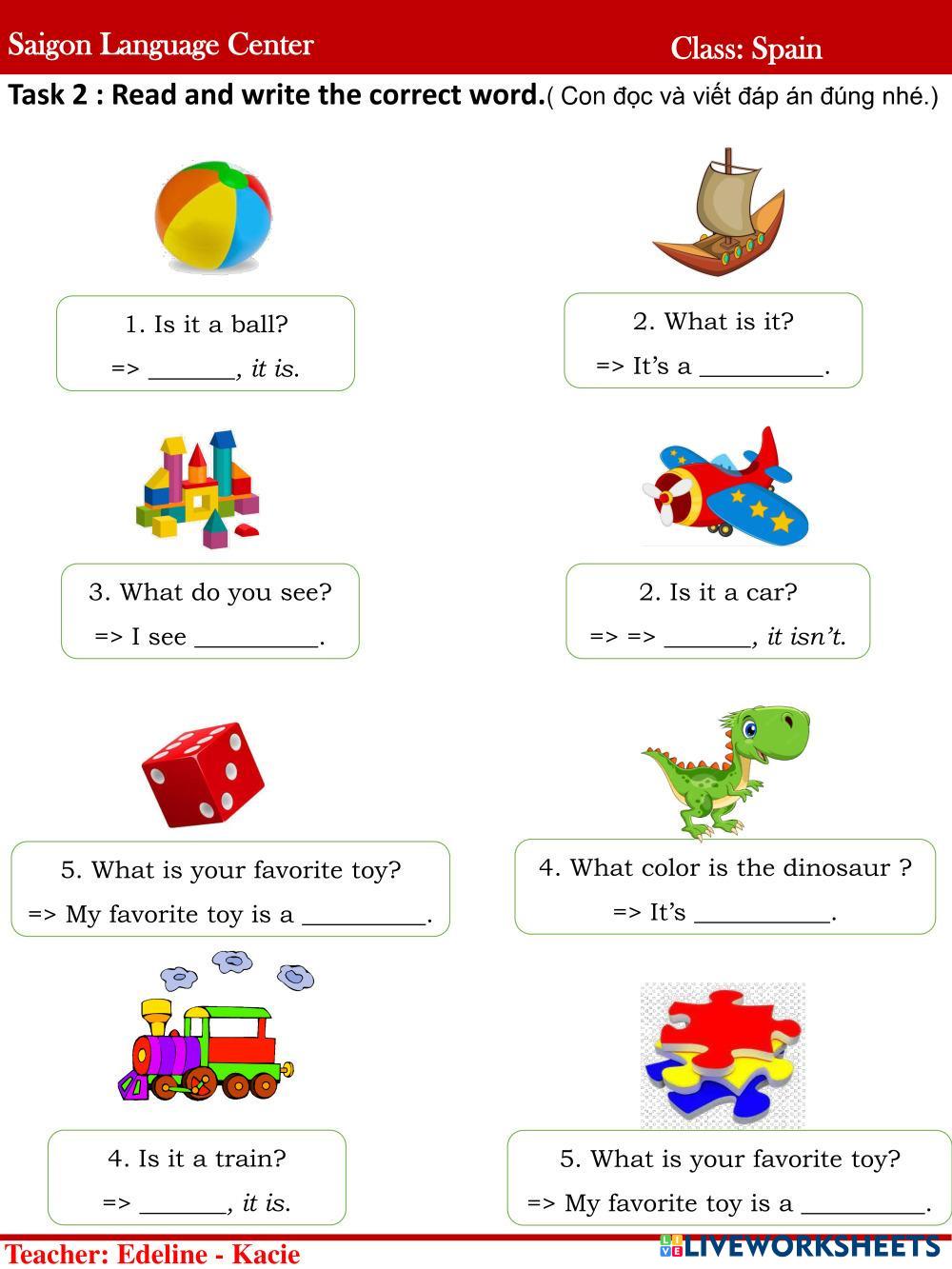 Saigon Language Center

Class: Spain

Task 2 : Read and write the correct word.( Con đọc và viết đáp án đúng nhé.)

1. Is it a ball?
=> ____, it is.

2. What is it?
=> It's a ____.

3. What do you see?
=> I see ____.

2. Is it a car?
=> => ____, it isn't.

5. What is your favorite toy?
=> My favorite toy is a ____.

4. What color is the dinosaur ?
=> It's ____.

4. Is it a train?
=> ____, it is.

5. What is your favorite toy?
=> My favorite toy is a ____.

Teacher: Edeline - Kacie

LIVEWORKSHEETS